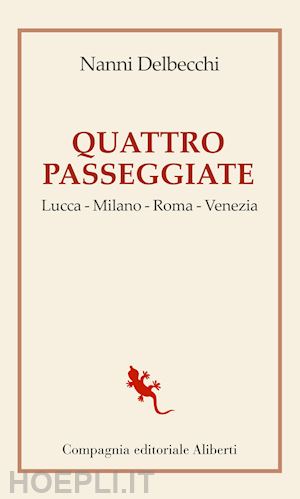 Nanni Delbecchi

QUATTRO PASSEGGIATE

Lucca - Milano - Roma - Venezia

Compagnia editoriale Aliberti

HOEPLI.IT